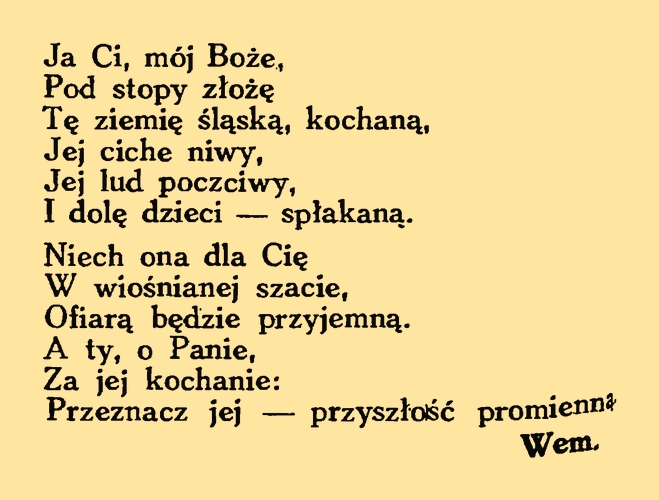 Ja Ci, mój Boże,
Pod stopy złożę
Tę ziemię śląską, kochaną,
Jej ciche niwy,
Jej lud poczciwy,
I dolę dzieci — spłakaną.

Niech ona dla Cię
W wiośnianej szacie,
Ofiarą będzie przyjemną.
A ty, o Panie,
Za jej kochanie:
Przeznacz jej — przyszłość promienną
Wem.